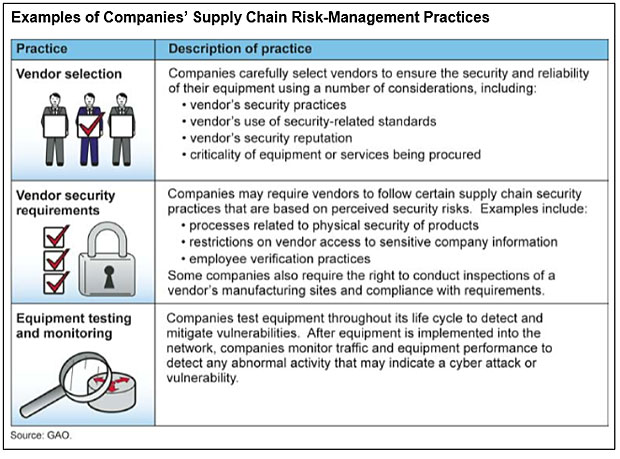 Examples of Companies' Supply Chain Risk-Management Practices

| Practice | Description of practice |
|---|---|
| Vendor selection | Companies carefully select vendors to ensure the security and reliability of their equipment using a number of considerations, including: • vendor's security practices • vendor's use of security-related standards • vendor's security reputation • criticality of equipment or services being procured |
| Vendor security requirements | Companies may require vendors to follow certain supply chain security practices that are based on perceived security risks. Examples include: • processes related to physical security of products • restrictions on vendor access to sensitive company information • employee verification practices Some companies also require the right to conduct inspections of a vendor's manufacturing sites and compliance with requirements. |
| Equipment testing and monitoring | Companies test equipment throughout its life cycle to detect and mitigate vulnerabilities. After equipment is implemented into the network, companies monitor traffic and equipment performance to detect any abnormal activity that may indicate a cyber attack or vulnerability. |

Source: GAO.